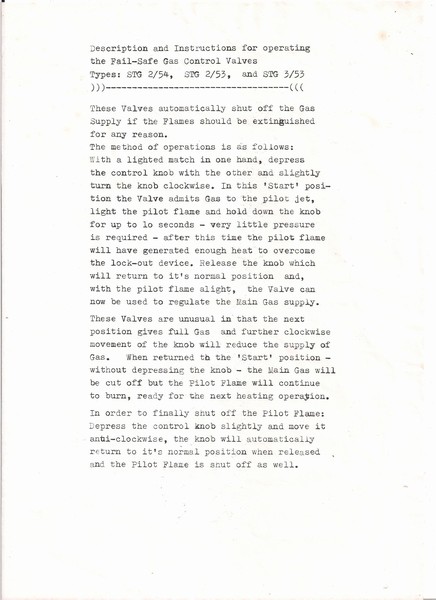 Description and Instructions for operating the Fail-Safe Gas Control Valves
Types: STG 2/54, STG 2/53, and STG 3/53
)))-----------------------------------(((

These Valves automatically shut off the Gas Supply if the Flames should be extinguished for any reason.
The method of operations is as follows:
With a lighted match in one hand, depress the control knob with the other and slightly turn the knob clockwise. In this 'Start' position the Valve admits Gas to the pilot jet, light the pilot flame and hold down the knob for up to lo seconds - very little pressure is required - after this time the pilot flame will have generated enough heat to overcome the lock-out device. Release the knob which will return to it's normal position and, with the pilot flame alight, the Valve can now be used to regulate the Main Gas supply.

These Valves are unusual in that the next position gives full Gas and further clockwise movement of the knob will reduce the supply of Gas. When returned to the 'Start' position - without depressing the knob - the Main Gas will be cut off but the Pilot Flame will continue to burn, ready for the next heating operation.

In order to finally shut off the Pilot Flame: Depress the control knob slightly and move it anti-clockwise, the knob will automatically return to it's normal position when released and the Pilot Flame is shut off as well.